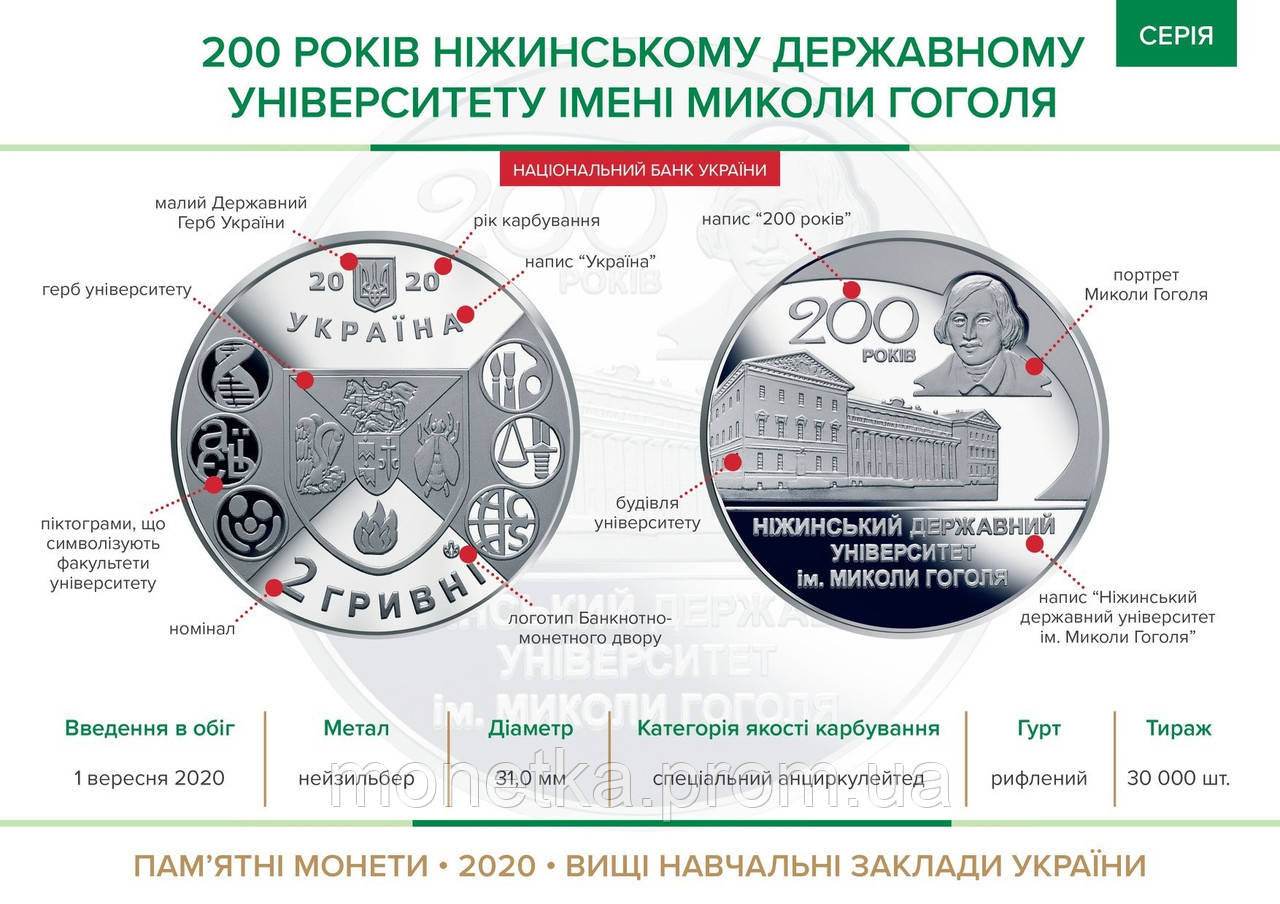 СЕРІЯ

200 РОКІВ НІЖИНСЬКОМУ ДЕРЖАВНОМУ УНІВЕРСИТЕТУ ІМЕНІ МИКОЛИ ГОГОЛЯ

НАЦІОНАЛЬНИЙ БАНК УКРАЇНИ

малий Державний Герб України

рік карбування

напис "Україна"

герб університету

піктограми, що символізують факультети університету

номінал

логотип Банкнотно-монетного двору

20 20

УКРАЇНА

2 ГРИВНІ

напис "200 років"

портрет Миколи Гоголя

будівля університету

напис "Ніжинський державний університет ім. Миколи Гоголя"

200 РОКІВ

НІЖИНСЬКИЙ ДЕРЖАВНИЙ УНІВЕРСИТЕТ ім. МИКОЛИ ГОГОЛЯ

| Введення в обіг | Метал | Діаметр | Категорія якості карбування | Гурт | Тираж |
|---|---|---|---|---|---|
| 1 вересня 2020 | нейзильбер | 31,0 мм | спеціальний анциркулейтед | рифлений | 30 000 шт. |

monetka.prom.ua

ПАМ'ЯТНІ МОНЕТИ • 2020 • ВИЩІ НАВЧАЛЬНІ ЗАКЛАДИ УКРАЇНИ